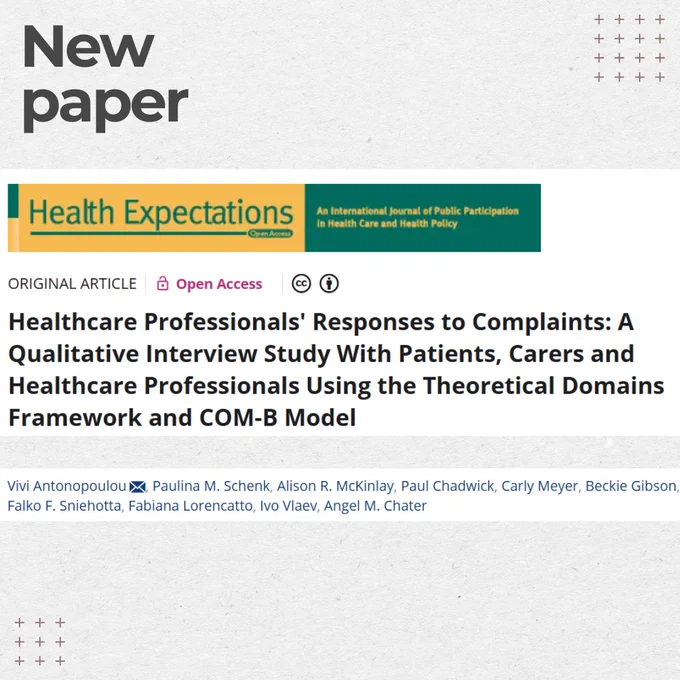 New paper

Health Expectations
Open Access

An International Journal of Public Participation in Health Care and Health Policy

ORIGINAL ARTICLE | Open Access

Healthcare Professionals' Responses to Complaints: A Qualitative Interview Study With Patients, Carers and Healthcare Professionals Using the Theoretical Domains Framework and COM-B Model

Vivi Antonopoulou, Paulina M. Schenk, Alison R. McKinlay, Paul Chadwick, Carly Meyer, Beckie Gibson, Falko F. Sniehotta, Fabiana Lorencatto, Ivo Vlaev, Angel M. Chater